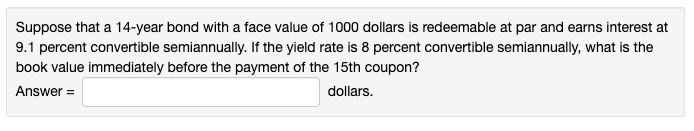 Suppose that a 14-year bond with a face value of 1000 dollars is redeemable at par and earns interest at 9.1 percent convertible semiannually. If the yield rate is 8 percent convertible semiannually, what is the book value immediately before the payment of the 15th coupon?

Answer = dollars.